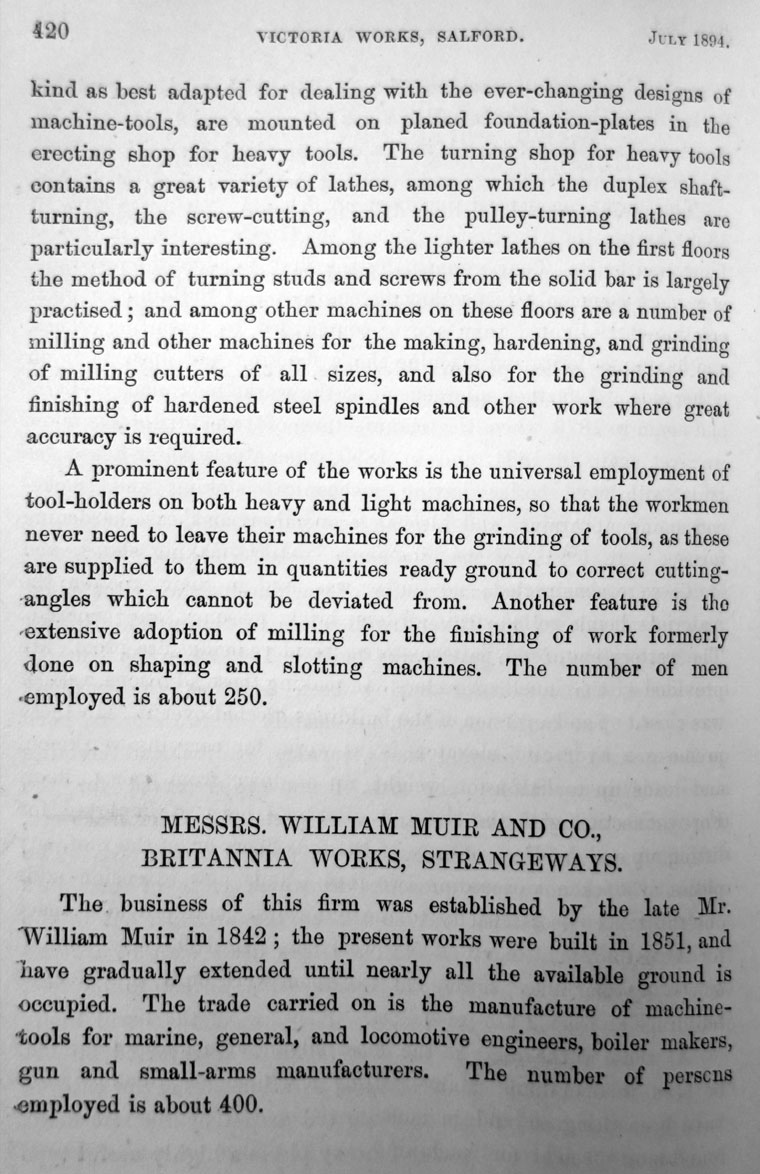 420 VICTORIA WORKS, SALFORD. JULY 1894.

kind as best adapted for dealing with the ever-changing designs of machine-tools, are mounted on planed foundation-plates in the erecting shop for heavy tools. The turning shop for heavy tools contains a great variety of lathes, among which the duplex shaft-turning, the screw-cutting, and the pulley-turning lathes are particularly interesting. Among the lighter lathes on the first floors the method of turning studs and screws from the solid bar is largely practised; and among other machines on these floors are a number of milling and other machines for the making, hardening, and grinding of milling cutters of all sizes, and also for the grinding and finishing of hardened steel spindles and other work where great accuracy is required.

A prominent feature of the works is the universal employment of tool-holders on both heavy and light machines, so that the workmen never need to leave their machines for the grinding of tools, as these are supplied to them in quantities ready ground to correct cutting-angles which cannot be deviated from. Another feature is the extensive adoption of milling for the finishing of work formerly done on shaping and slotting machines. The number of men employed is about 250.

MESSRS. WILLIAM MUIR AND CO., BRITANNIA WORKS, STRANGEWAYS.

The business of this firm was established by the late Mr. William Muir in 1842; the present works were built in 1851, and have gradually extended until nearly all the available ground is occupied. The trade carried on is the manufacture of machine-tools for marine, general, and locomotive engineers, boiler makers, gun and small-arms manufacturers. The number of persons employed is about 400.